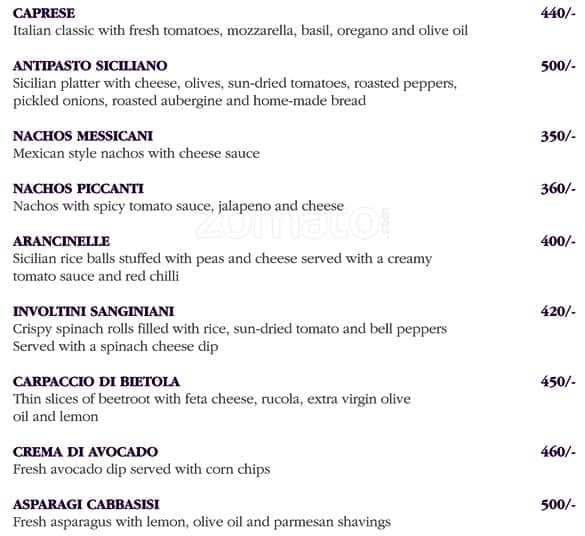 CAPRESE 440/-
Italian classic with fresh tomatoes, mozzarella, basil, oregano and olive oil

ANTIPASTO SICILIANO 500/-
Sicilian platter with cheese, olives, sun-dried tomatoes, roasted peppers, pickled onions, roasted aubergine and home-made bread

NACHOS MESSICANI 350/-
Mexican style nachos with cheese sauce

NACHOS PICCANTI 360/-
Nachos with spicy tomato sauce, jalapeno and cheese

zomato

ARANCINELLE 400/-
Sicilian rice balls stuffed with peas and cheese served with a creamy tomato sauce and red chilli

INVOLTINI SANGINIANI 420/-
Crispy spinach rolls filled with rice, sun-dried tomato and bell peppers Served with a spinach cheese dip

CARPACCIO DI BIETOLA 450/-
Thin slices of beetroot with feta cheese, rucola, extra virgin olive oil and lemon

CREMA DI AVOCADO 460/-
Fresh avocado dip served with corn chips

ASPARAGI CABBASISI 500/-
Fresh asparagus with lemon, olive oil and parmesan shavings